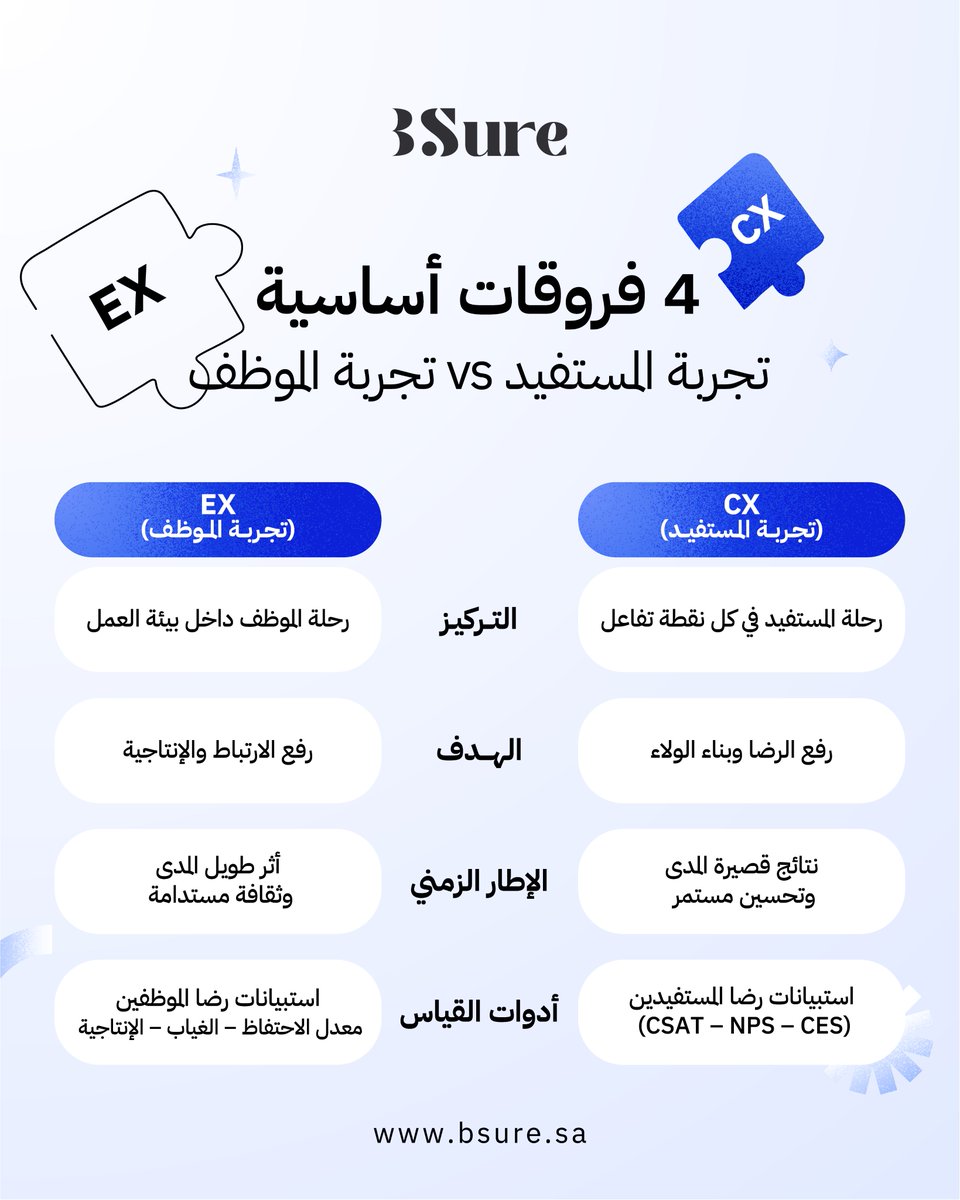 BSure

CX

EX

4 فروقات أساسية

تجربة المستفيد vs تجربة الموظف

| CX (تجربة المستفيد) | | EX (تجربة الموظف) |
|---|---|---|
| رحلة المستفيد في كل نقطة تفاعل | التركيز | رحلة الموظف داخل بيئة العمل |
| رفع الرضا وبناء الولاء | الهدف | رفع الارتباط والإنتاجية |
| نتائج قصيرة المدى وتحسين مستمر | الإطار الزمني | أثر طويل المدى وثقافة مستدامة |
| استبيانات رضا المستفيدين (CSAT – NPS – CES) | أدوات القياس | استبيانات رضا الموظفين معدل الاحتفاظ – الغياب – الإنتاجية |

www.bsure.sa